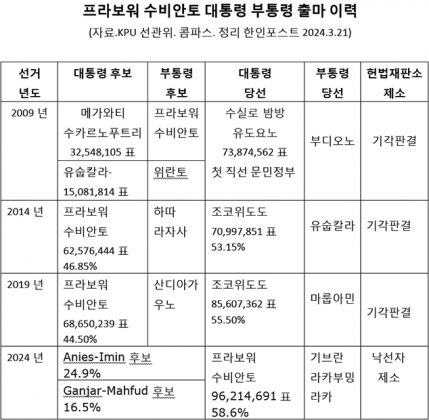 프라보워 수비안토 대통령 부통령 출마 이력
(자료.KPU 선관위. 콤파스. 정리 한인포스트 2024.3.21)

| 선거 년도 | 대통령 후보 | 부통령 후보 | 대통령 당선 | 부통령 당선 | 헌법재판소 제소 |
|---|---|---|---|---|---|
| 2009 년 | 메가와티 수카르노푸트리 32,548,105 표 | 프라보워 수비안토 | 수실로 밤방 유도요노 73,874,562 표 첫 직선 문민정부 | 부디오노 | 기각판결 |
| | 유숩칼라- 15,081,814 표 | 위란토 | | | |
| 2014 년 | 프라보워 수비안토 62,576,444 표 46.85% | 하따 라자사 | 조코위도도 70,997,851 표 53.15% | 유숩칼라 | 기각판결 |
| 2019 년 | 프라보워 수비안토 68,650,239 표 44.50% | 산디아가 우노 | 조코위도도 85,607,362 표 55.50% | 마룹아민 | 기각판결 |
| 2024 년 | Anies-Imin 후보 24.9% | | 프라보워 수비안토 96,214,691 표 58.6% | 기브란 라카부밍 라카 | 낙선자 제소 |
| | Ganjar-Mahfud 후보 16.5% | | | | |